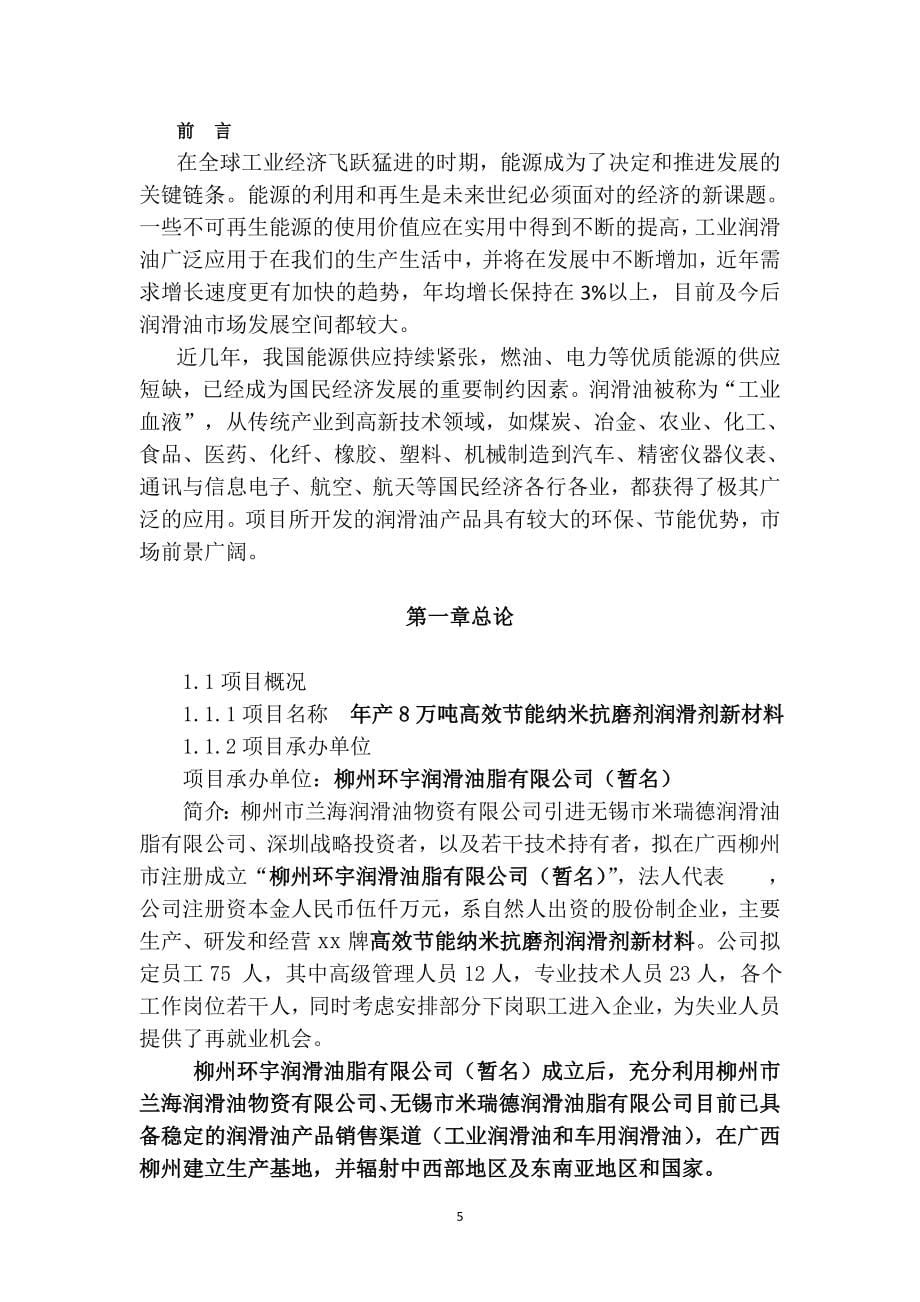 前　言

在全球工业经济飞跃猛进的时期，能源成为了决定和推进发展的关键链条。能源的利用和再生是未来世纪必须面对的经济的新课题。一些不可再生能源的使用价值应在实用中得到不断的提高，工业润滑油广泛应用于在我们的生产生活中，并将在发展中不断增加，近年需求增长速度更有加快的趋势，年均增长保持在 3%以上，目前及今后润滑油市场发展空间都较大。

近几年，我国能源供应持续紧张，燃油、电力等优质能源的供应短缺，已经成为国民经济发展的重要制约因素。润滑油被称为“工业血液”，从传统产业到高新技术领域，如煤炭、冶金、农业、化工、食品、医药、化纤、橡胶、塑料、机械制造到汽车、精密仪器仪表、通讯与信息电子、航空、航天等国民经济各行各业，都获得了极其广泛的应用。项目所开发的润滑油产品具有较大的环保、节能优势，市场前景广阔。

第一章总论

1.1 项目概况

1.1.1 项目名称　年产 8 万吨高效节能纳米抗磨剂润滑剂新材料

1.1.2 项目承办单位

项目承办单位：柳州环宇润滑油脂有限公司（暂名）

简介：柳州市兰海润滑油物资有限公司引进无锡市米瑞德润滑油脂有限公司、深圳战略投资者，以及若干技术持有者，拟在广西柳州市注册成立“柳州环宇润滑油脂有限公司（暂名）”，法人代表　　，公司注册资本金人民币伍仟万元，系自然人出资的股份制企业，主要生产、研发和经营 xx 牌高效节能纳米抗磨剂润滑剂新材料。公司拟定员工 75 人，其中高级管理人员 12 人，专业技术人员 23 人，各个工作岗位若干人，同时考虑安排部分下岗职工进入企业，为失业人员提供了再就业机会。

柳州环宇润滑油脂有限公司（暂名）成立后，充分利用柳州市兰海润滑油物资有限公司、无锡市米瑞德润滑油脂有限公司目前已具备稳定的润滑油产品销售渠道（工业润滑油和车用润滑油），在广西柳州建立生产基地，并辐射中西部地区及东南亚地区和国家。

5